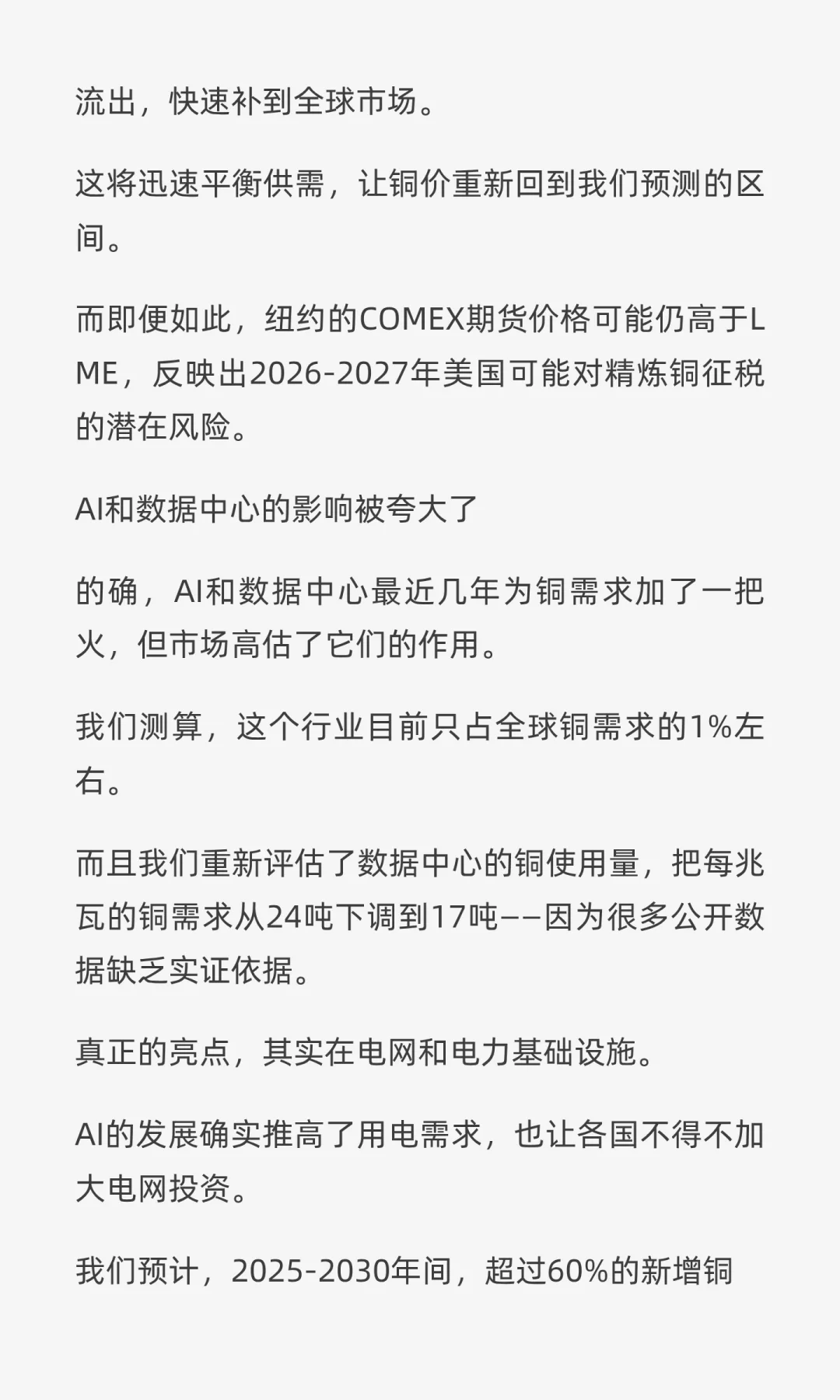 流出，快速补到全球市场。

这将迅速平衡供需，让铜价重新回到我们预测的区间。

而即便如此，纽约的COMEX期货价格可能仍高于LME，反映出2026-2027年美国可能对精炼铜征税的潜在风险。

AI和数据中心的影响被夸大了

的确，AI和数据中心最近几年为铜需求加了一把火，但市场高估了它们的作用。

我们测算，这个行业目前只占全球铜需求的1%左右。

而且我们重新评估了数据中心的铜使用量，把每兆瓦的铜需求从24吨下调到17吨——因为很多公开数据缺乏实证依据。

真正的亮点，其实在电网和电力基础设施。

AI的发展确实推高了用电需求，也让各国不得不加大电网投资。

我们预计，2025-2030年间，超过60%的新增铜